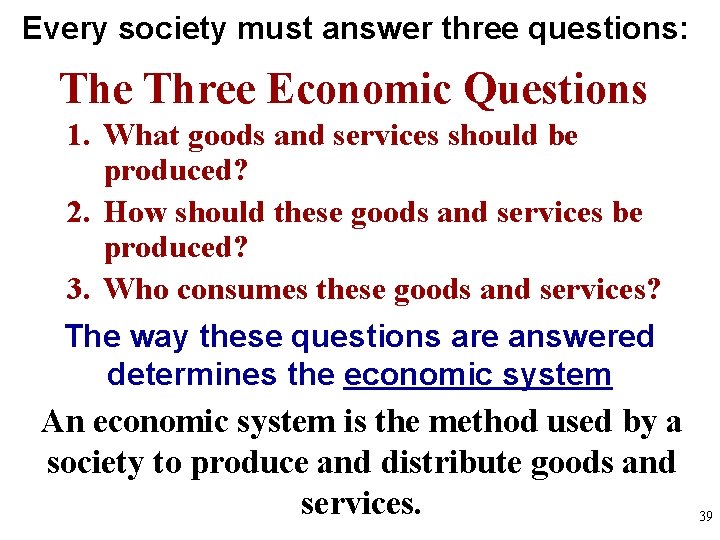 Every society must answer three questions:

The Three Economic Questions

1. What goods and services should be produced?
2. How should these goods and services be produced?
3. Who consumes these goods and services?

The way these questions are answered determines the economic system

An economic system is the method used by a society to produce and distribute goods and services.

39